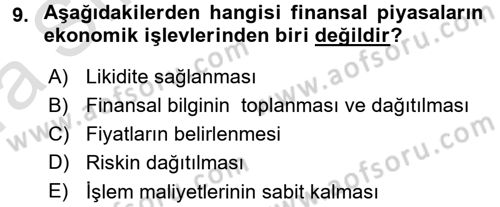 9. Aşağıdakilerden hangisi finansal piyasaların ekonomik işlevlerinden biri değildir?

A) Likidite sağlanması
B) Finansal bilginin toplanması ve dağıtılması
C) Fiyatların belirlenmesi
D) Riskin dağıtılması
E) İşlem maliyetlerinin sabit kalması

www.aofsoru.com